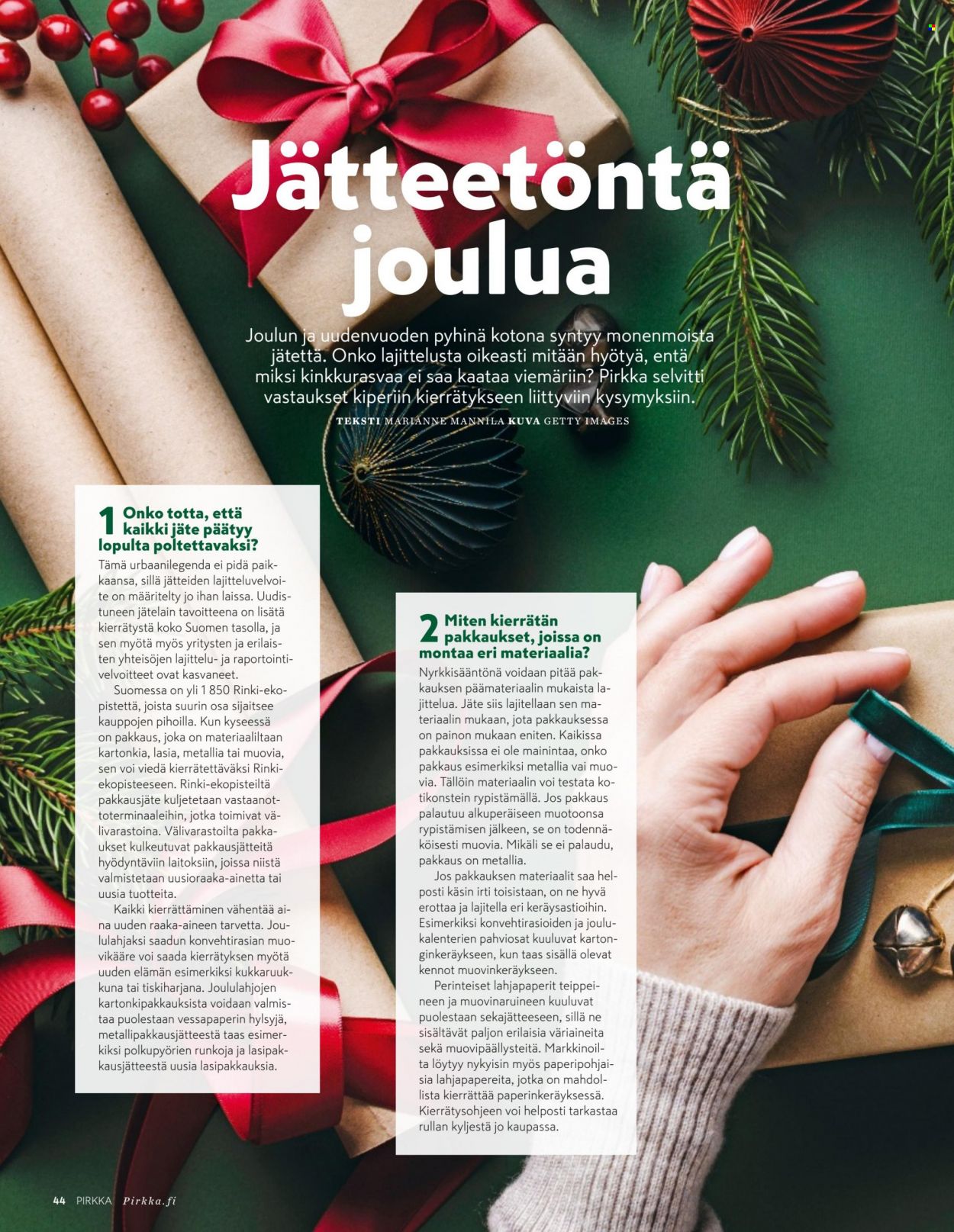 Jätteetöntä joulua

Joulun ja uudenvuoden pyhinä kotona syntyy monenmoista jätettä. Onko lajittelusta oikeasti mitään hyötyä, entä miksi kinkkurasvaa ei saa kaataa viemäriin? Pirkka selvitti vastaukset kiperiin kierrätykseen liittyviin kysymyksiin.

TEKSTI MARIANNE MANNILA KUVA GETTY IMAGES

1 Onko totta, että kaikki jäte päätyy lopulta poltettavaksi?

Tämä urbaanilegenda ei pidä paikkaansa, sillä jätteiden lajitteluvelvoite on määritelty jo ihan laissa. Uudistuneen jätelain tavoitteena on lisätä kierrätystä koko Suomen tasolla, ja sen myötä myös yritysten ja erilaisten yhteisöjen lajittelu- ja raportointivelvoitteet ovat kasvaneet.

Suomessa on yli 1 850 Rinki-ekopistettä, joista suurin osa sijaitsee kauppojen pihoilla. Kun kyseessä on pakkaus, joka on materiaaliltaan kartonkia, lasia, metallia tai muovia, sen voi viedä kierrätettäväksi Rinki-ekopisteeseen. Rinki-ekopisteiltä pakkausjäte kuljetetaan vastaanottoterminaaleihin, jotka toimivat välivarastoina. Välivarastoilta pakkaukset kulkeutuvat pakkausjätteitä hyödyntäviin laitoksiin, joissa niistä valmistetaan uusioraaka-ainetta tai uusia tuotteita.

Kaikki kierrättäminen vähentää aina uuden raaka-aineen tarvetta. Joululahjaksi saadun konvehtirasian muovikääre voi saada kierrätyksen myötä uuden elämän esimerkiksi kukkaruukkuna tai tiskiharjana. Joululahjojen kartonkipakkauksista voidaan valmistaa puolestaan vessapaperin hylsyjä, metallipakkausjätteestä taas esimerkiksi polkupyörien runkoja ja lasipakkausjätteestä uusia lasipakkauksia.

2 Miten kierrätän pakkaukset, joissa on montaa eri materiaalia?

Nyrkkisääntönä voidaan pitää pakkauksen päämateriaalin mukaista lajittelua. Jäte siis lajitellaan sen materiaalin mukaan, jota pakkauksessa on painon mukaan eniten. Kaikissa pakkauksissa ei ole mainintaa, onko pakkaus esimerkiksi metallia vai muovia. Tällöin materiaalin voi testata kotikonstein rypistämällä. Jos pakkaus palautuu alkuperäiseen muotoonsa rypistämisen jälkeen, se on todennäköisesti muovia. Mikäli se ei palaudu, pakkaus on metallia.

Jos pakkauksen materiaalit saa helposti käsin irti toisistaan, on ne hyvä erottaa ja lajitella eri keräysastioihin. Esimerkiksi konvehtirasioiden ja joulukalenterien pahviosat kuuluvat kartonginkeräykseen, kun taas sisällä olevat kennot muovinkeräykseen.

Perinteiset lahjapaperit teippeineen ja muovinaruineen kuuluvat puolestaan sekajätteeseen, sillä ne sisältävät paljon erilaisia väriaineita sekä muovipäällysteitä. Markkinoilta löytyy nykyisin myös paperipohjaisia lahjapapereita, jotka on mahdollista kierrättää paperinkeräyksessä. Kierrätysohjeen voi helposti tarkastaa rullan kyljestä jo kaupassa.

44 PIRKKA Pirkka.fi